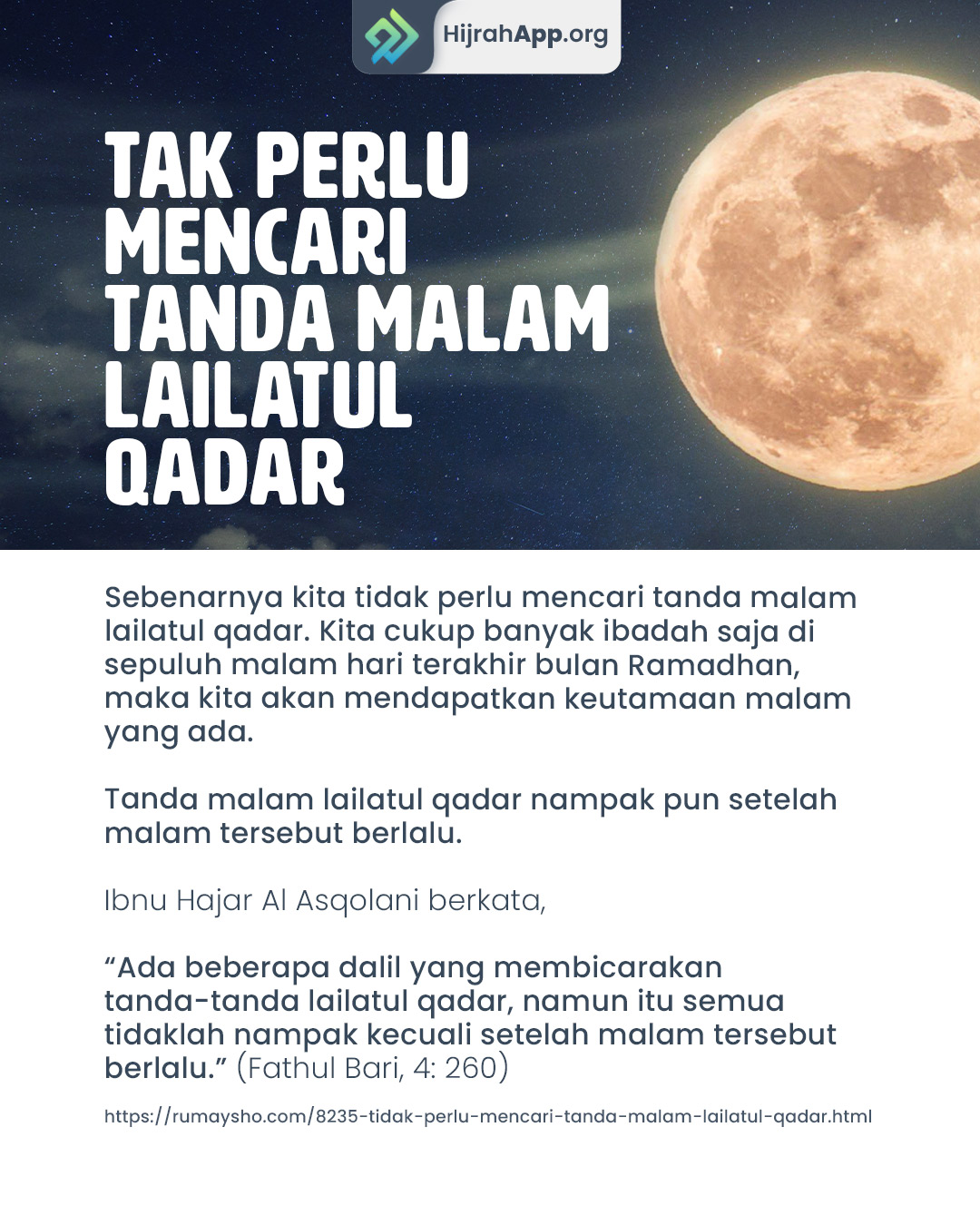 HijrahApp.org

TAK PERLU MENCARI TANDA MALAM LAILATUL QADAR

Sebenarnya kita tidak perlu mencari tanda malam lailatul qadar. Kita cukup banyak ibadah saja di sepuluh malam hari terakhir bulan Ramadhan, maka kita akan mendapatkan keutamaan malam yang ada.

Tanda malam lailatul qadar nampak pun setelah malam tersebut berlalu.

Ibnu Hajar Al Asqolani berkata,

“Ada beberapa dalil yang membicarakan tanda-tanda lailatul qadar, namun itu semua tidaklah nampak kecuali setelah malam tersebut berlalu.” (Fathul Bari, 4: 260)

https://rumaysho.com/8235-tidak-perlu-mencari-tanda-malam-lailatul-qadar.html